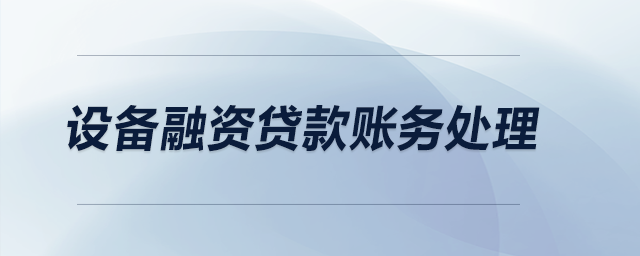 设备融资贷款账务处理